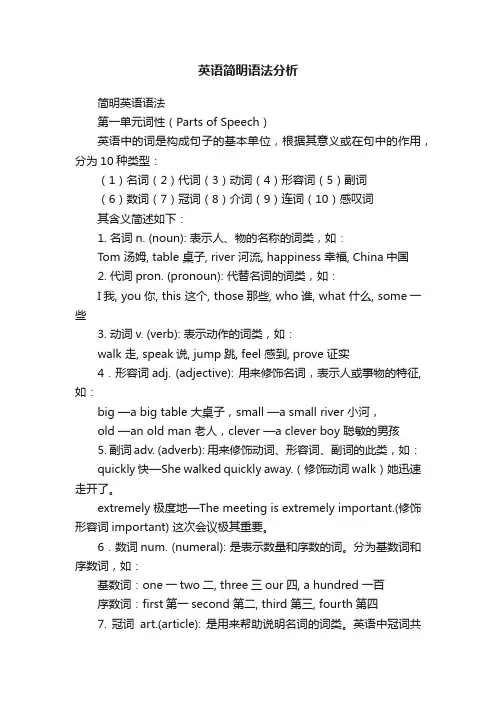 英语简明语法分析

简明英语语法

第一单元词性（Parts of Speech）

英语中的词是构成句子的基本单位，根据其意义或在句中的作用，分为 10 种类型：

（1）名词（2）代词（3）动词（4）形容词（5）副词

（6）数词（7）冠词（8）介词（9）连词（10）感叹词

其含义简述如下：

1. 名词 n. (noun): 表示人、物的名称的词类，如：

Tom 汤姆, table 桌子, river 河流, happiness 幸福, China 中国

2. 代词 pron. (pronoun): 代替名词的词类，如：

I 我, you 你, this 这个, those 那些, who 谁, what 什么, some 一些

3. 动词 v. (verb): 表示动作的词类，如：

walk 走, speak 说, jump 跳, feel 感到, prove 证实

4．形容词 adj. (adjective): 用来修饰名词，表示人或事物的特征, 如：

big —a big table 大桌子，small —a small river 小河，

old —an old man 老人，clever —a clever boy 聪敏的男孩

5. 副词 adv. (adverb): 用来修饰动词、形容词、副词的此类，如：

quickly 快—She walked quickly away.（修饰动词 walk）她迅速走开了。

extremely 极度地—The meeting is extremely important.(修饰形容词 important) 这次会议极其重要。

6．数词 num. (numeral): 是表示数量和序数的词。分为基数词和序数词，如：

基数词：one 一 two 二, three 三 our 四, a hundred 一百

序数词：first 第一 second 第二, third 第三, fourth 第四

7. 冠词 art.(article): 是用来帮助说明名词的词类。英语中冠词共